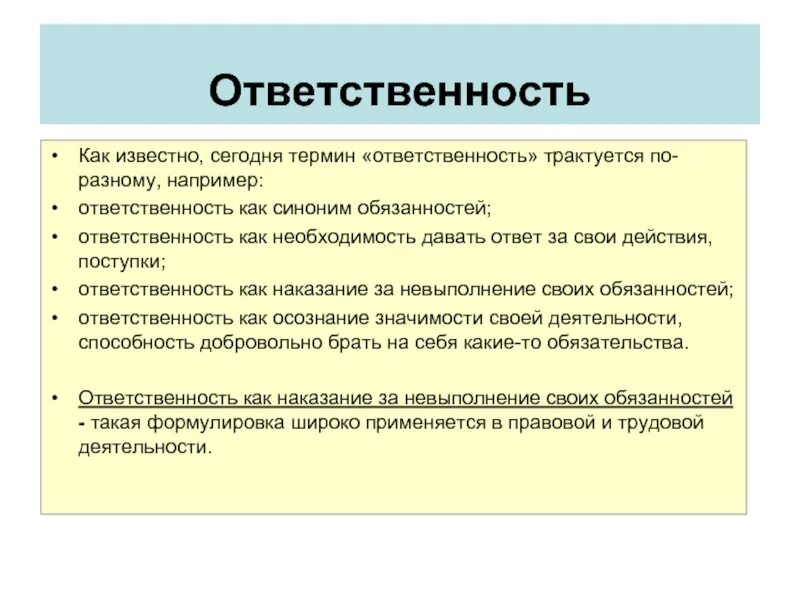 Ответственность

• Как известно, сегодня термин «ответственность» трактуется по-разному, например:
• ответственность как синоним обязанностей;
• ответственность как необходимость давать ответ за свои действия, поступки;
• ответственность как наказание за невыполнение своих обязанностей;
• ответственность как осознание значимости своей деятельности, способность добровольно брать на себя какие-то обязательства.

• Ответственность как наказание за невыполнение своих обязанностей - такая формулировка широко применяется в правовой и трудовой деятельности.